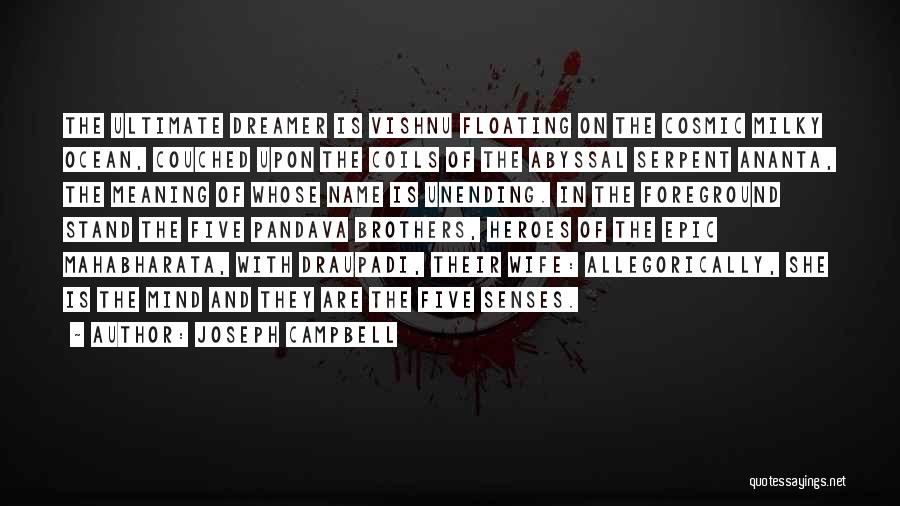 THE ULTIMATE DREAMER IS VISHNU FLOATING ON THE COSMIC MILKY OCEAN, COUCHED UPON THE COILS OF THE ABYSSAL SERPENT ANANTA, THE MEANING OF WHOSE NAME IS UNENDING. IN THE FOREGROUND STAND THE FIVE PANDAVA BROTHERS, HEROES OF THE EPIC MAHABHARATA, WITH DRAUPADI, THEIR WIFE: ALLEGORICALLY, SHE IS THE MIND AND THEY ARE THE FIVE SENSES.

- AUTHOR: JOSEPH CAMPBELL

quotessayings.net